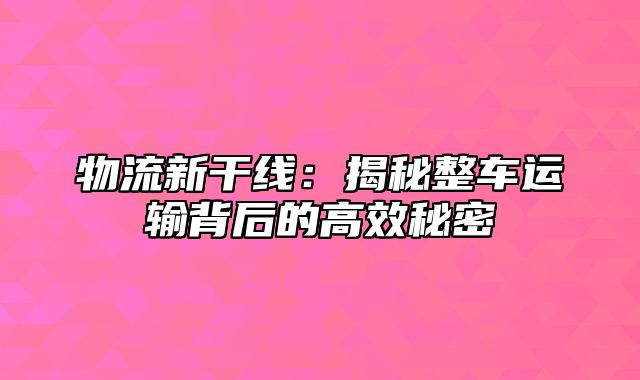 物流新干线：揭秘整车运输背后的高效秘密